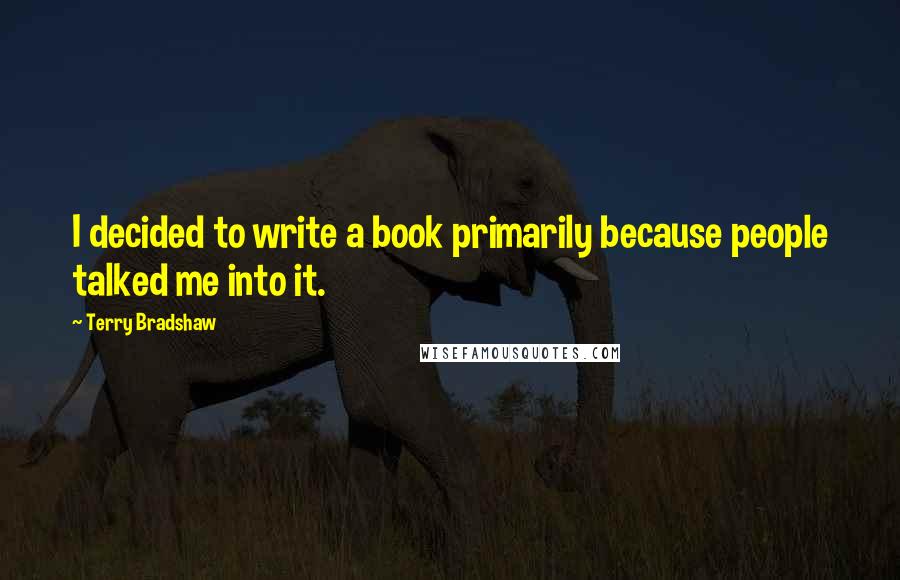 I decided to write a book primarily because people talked me into it.

~ Terry Bradshaw

WISEFAMOUSQUOTES.COM